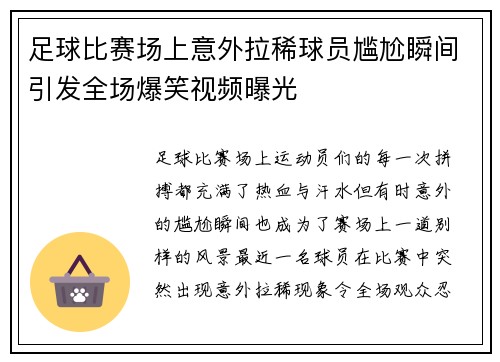 足球比赛场上意外拉稀球员尴尬瞬间引发全场爆笑视频曝光

足球比赛场上运动员们的每一次拼搏都充满了热血与汗水但有时意外的尴尬瞬间也成为了赛场上一道别样的风景最近一名球员在比赛中突然出现意外拉稀现象令全场观众忍